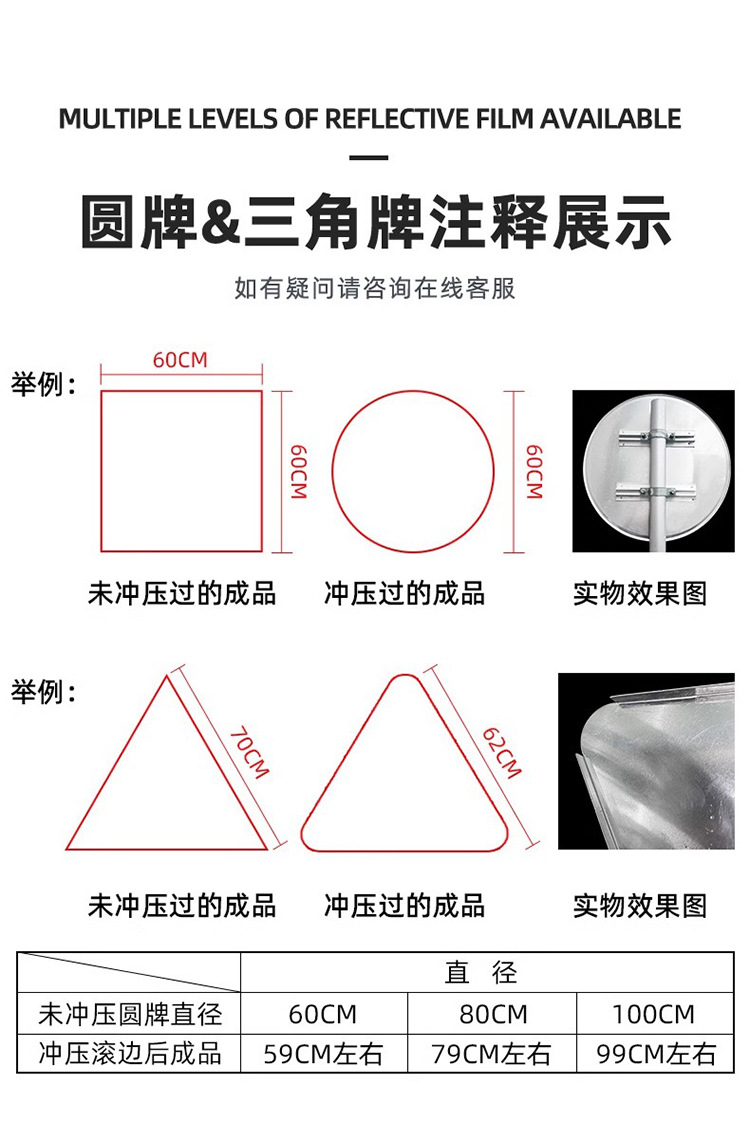 MULTIPLE LEVELS OF REFLECTIVE FILM AVAILABLE

圆牌&三角牌注释展示

如有疑问请咨询在线客服

举例：

60CM

60CM

60CM

未冲压过的成品

冲压过的成品

实物效果图

举例：

70CM

62CM

未冲压过的成品

冲压过的成品

实物效果图

|  | 直 径 |  |  |
|---|---|---|---|
| 未冲压圆牌直径 | 60CM | 80CM | 100CM |
| 冲压滚边后成品 | 59CM左右 | 79CM左右 | 99CM左右 |